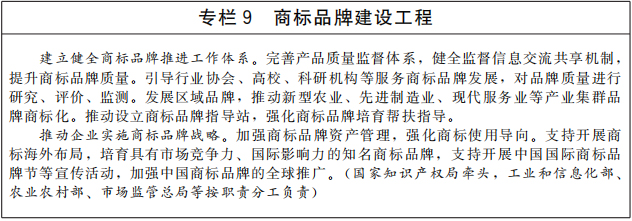 专栏 9　商标品牌建设工程

建立健全商标品牌推进工作体系。完善产品质量监督体系，健全监督信息交流共享机制，提升商标品牌质量。引导行业协会、高校、科研机构等服务商标品牌发展，对品牌质量进行研究、评价、监测。发展区域品牌，推动新型农业、先进制造业、现代服务业等产业集群品牌商标化。推动设立商标品牌指导站，强化商标品牌培育帮扶指导。

推动企业实施商标品牌战略。加强商标品牌资产管理，强化商标使用导向。支持开展商标海外布局，培育具有市场竞争力、国际影响力的知名商标品牌，支持开展中国国际商标品牌节等宣传活动，加强中国商标品牌的全球推广。（国家知识产权局牵头，工业和信息化部、农业农村部、市场监管总局等按职责分工负责）